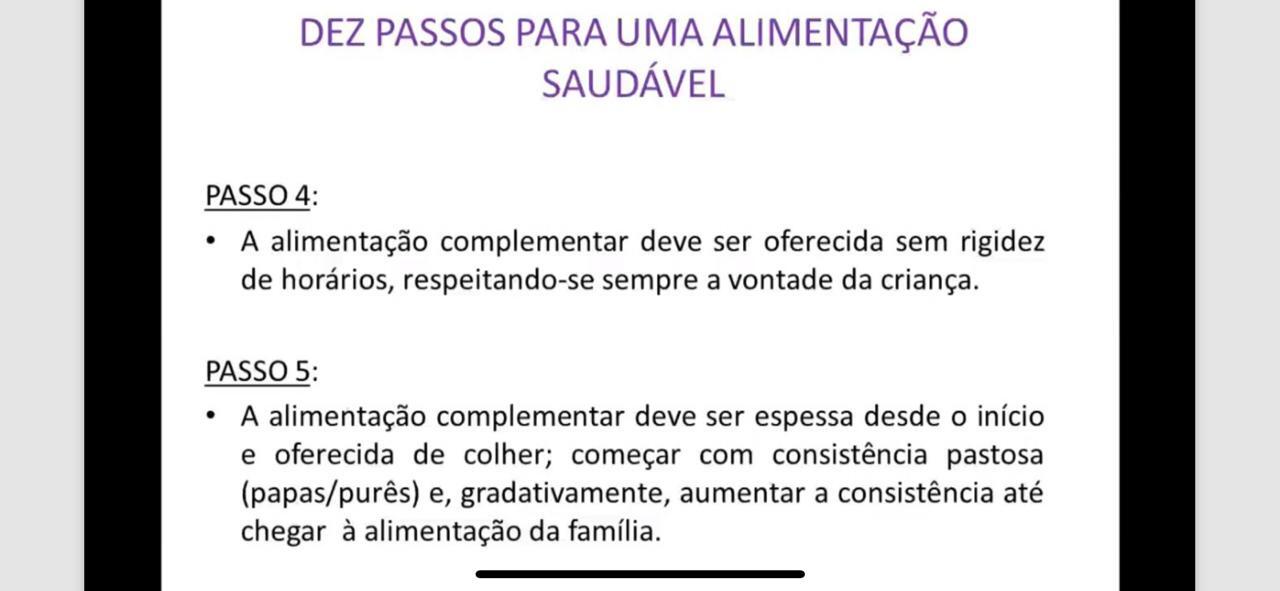 DEZ PASSOS PARA UMA ALIMENTAÇÃO SAUDÁVEL

PASSO 4:

• A alimentação complementar deve ser oferecida sem rigidez de horários, respeitando-se sempre a vontade da criança.

PASSO 5:

• A alimentação complementar deve ser espessa desde o início e oferecida de colher; começar com consistência pastosa (papas/purês) e, gradativamente, aumentar a consistência até chegar à alimentação da família.